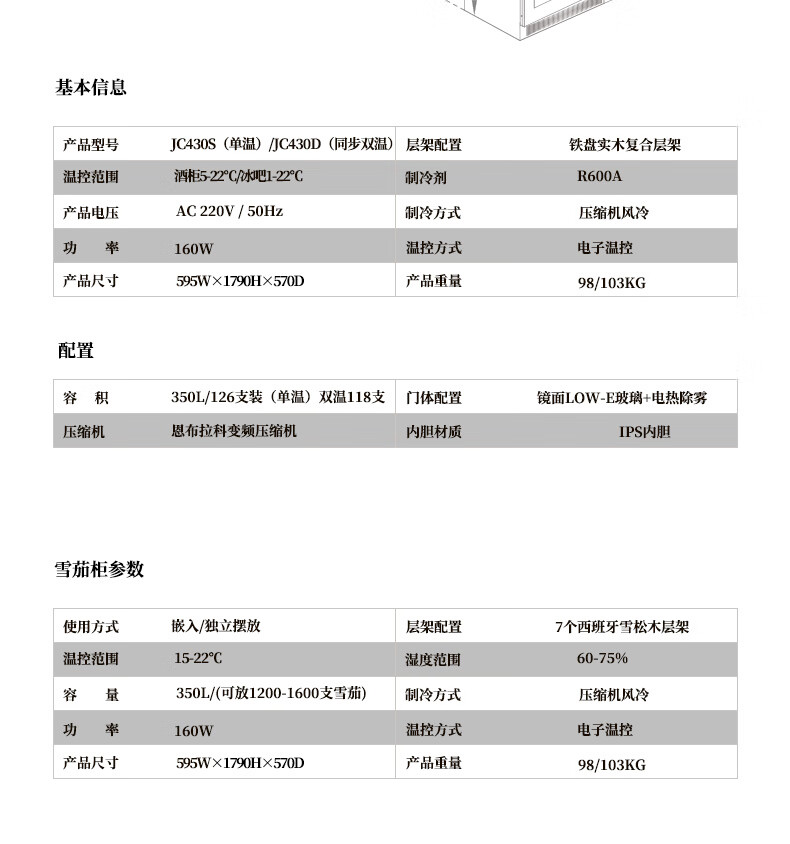 基本信息

| 产品型号 | JC430S（单温）/JC430D（同步双温） | 层架配置 | 铁盘实木复合层架 |
|---|---|---|---|
| 温控范围 | 酒柜5-22℃/冰吧1-22℃ | 制冷剂 | R600A |
| 产品电压 | AC 220V / 50Hz | 制冷方式 | 压缩机风冷 |
| 功　率 | 160W | 温控方式 | 电子温控 |
| 产品尺寸 | 595W×1790H×570D | 产品重量 | 98/103KG |

配置

| 容　积 | 350L/126支装（单温）双温118支 | 门体配置 | 镜面LOW-E玻璃+电热除雾 |
|---|---|---|---|
| 压缩机 | 恩布拉科变频压缩机 | 内胆材质 | IPS内胆 |

雪茄柜参数

| 使用方式 | 嵌入/独立摆放 | 层架配置 | 7个西班牙雪松木层架 |
|---|---|---|---|
| 温控范围 | 15-22℃ | 湿度范围 | 60-75% |
| 容　量 | 350L/(可放1200-1600支雪茄) | 制冷方式 | 压缩机风冷 |
| 功　率 | 160W | 温控方式 | 电子温控 |
| 产品尺寸 | 595W×1790H×570D | 产品重量 | 98/103KG |